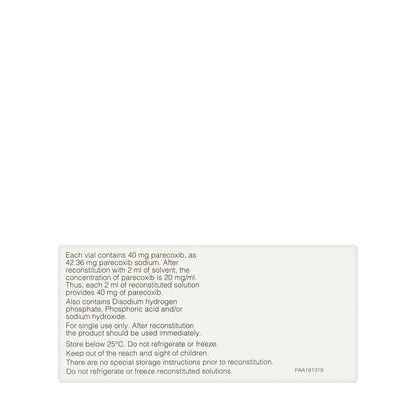 Each vial contains 40 mg parecoxib, as 42.36 mg parecoxib sodium. After reconstitution with 2 ml of solvent, the concentration of parecoxib is 20 mg/ml. Thus, each 2 ml of reconstituted solution provides 40 mg of parecoxib.

Also contains Disodium hydrogen phosphate, Phosphoric acid and/or sodium hydroxide.

For single use only. After reconstitution the product should be used immediately.

Store below 25°C. Do not refrigerate or freeze.

Keep out of the reach and sight of children.

There are no special storage instructions prior to reconstitution.

Do not refrigerate or freeze reconstituted solutions.

PAA181319